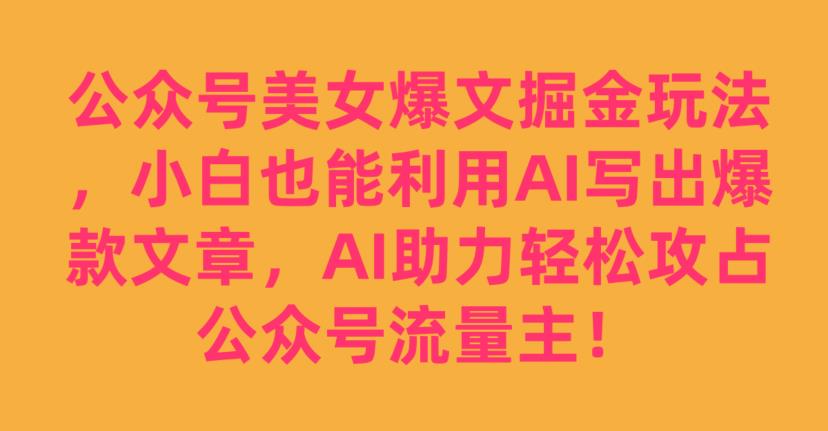 公众号美女爆文掘金玩法，小白也能利用AI写出爆款文章，AI助力轻松攻占公众号流量主！